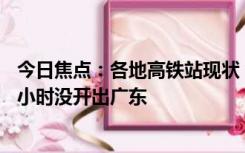 今日焦点：各地高铁站现状
小时没开出广东